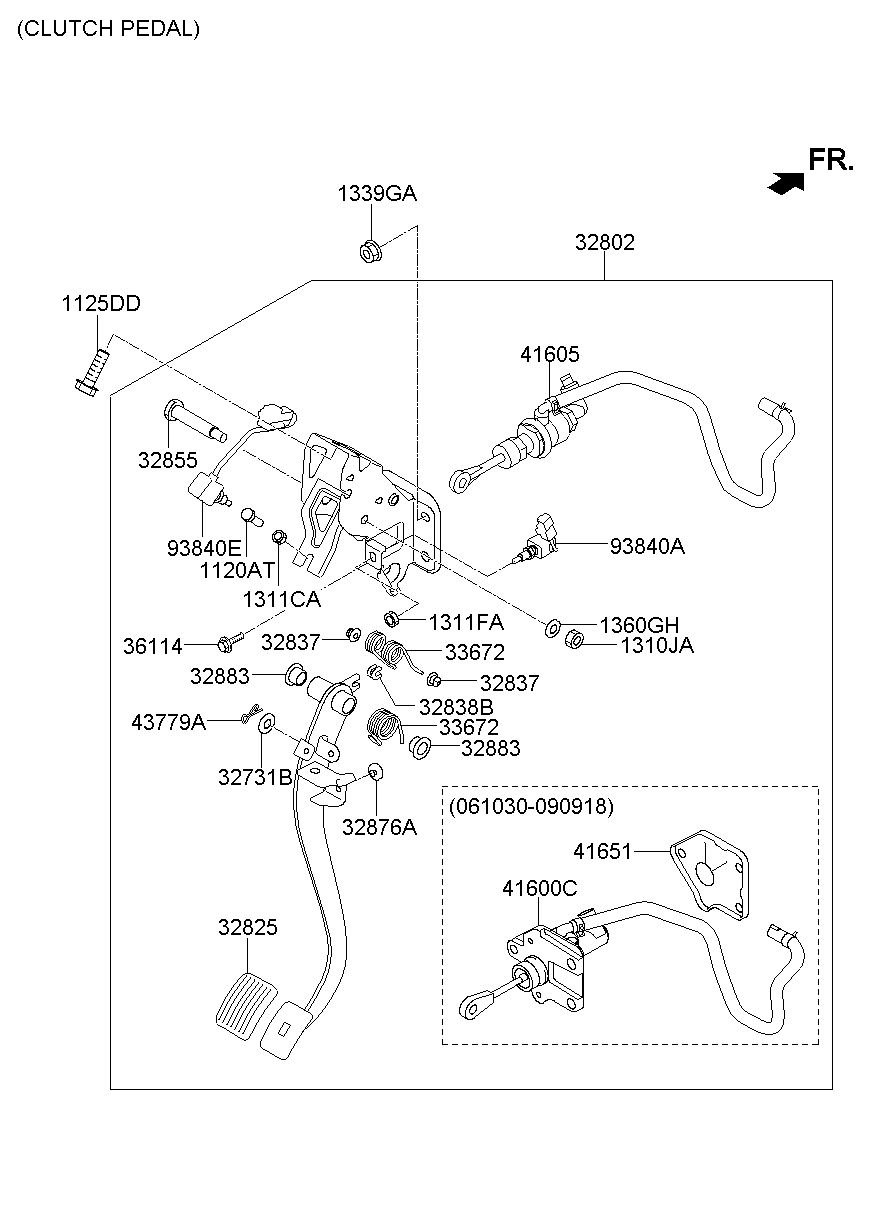 (CLUTCH PEDAL)

FR.

1339GA

32802

1125DD

41605

32855

93840E

1120AT

1311CA

93840A

1311FA

1360GH

1310JA

36114

32837

33672

32883

32837

32838B

43779A

33672

32883

32731B

32876A

(061030-090918)

41651

41600C

32825